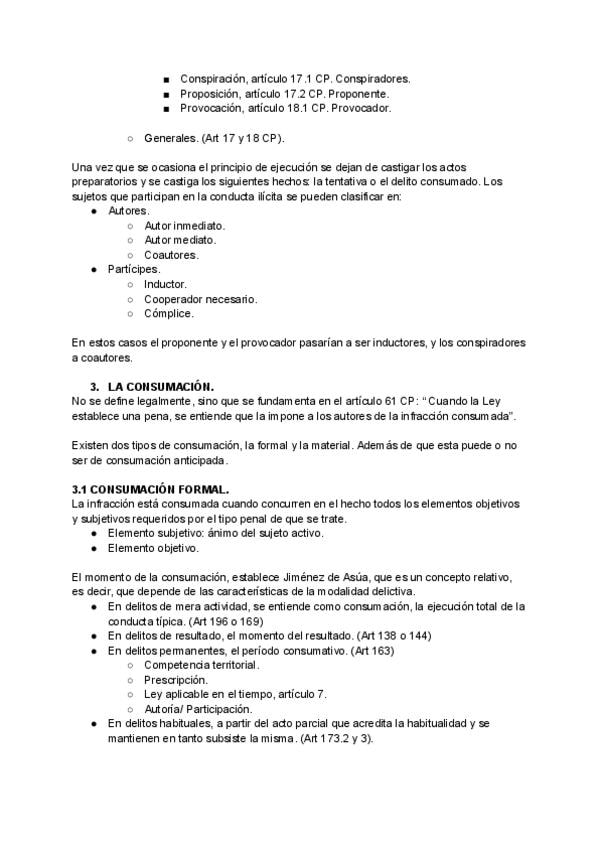 ■ Conspiración, artículo 17.1 CP. Conspiradores.
■ Proposición, artículo 17.2 CP. Proponente.
■ Provocación, artículo 18.1 CP. Provocador.

○ Generales. (Art 17 y 18 CP).

Una vez que se ocasiona el principio de ejecución se dejan de castigar los actos preparatorios y se castiga los siguientes hechos: la tentativa o el delito consumado. Los sujetos que participan en la conducta ilícita se pueden clasificar en:
● Autores.
○ Autor inmediato.
○ Autor mediato.
○ Coautores.
● Partícipes.
○ Inductor.
○ Cooperador necesario.
○ Cómplice.

En estos casos el proponente y el provocador pasarían a ser inductores, y los conspiradores a coautores.

3. LA CONSUMACIÓN.
No se define legalmente, sino que se fundamenta en el artículo 61 CP: "Cuando la Ley establece una pena, se entiende que la impone a los autores de la infracción consumada".

Existen dos tipos de consumación, la formal y la material. Además de que esta puede o no ser de consumación anticipada.

3.1 CONSUMACIÓN FORMAL.
La infracción está consumada cuando concurren en el hecho todos los elementos objetivos y subjetivos requeridos por el tipo penal de que se trate.
● Elemento subjetivo: ánimo del sujeto activo.
● Elemento objetivo.

El momento de la consumación, establece Jiménez de Asúa, que es un concepto relativo, es decir, que depende de las características de la modalidad delictiva.
● En delitos de mera actividad, se entiende como consumación, la ejecución total de la conducta típica. (Art 196 o 169)
● En delitos de resultado, el momento del resultado. (Art 138 o 144)
● En delitos permanentes, el período consumativo. (Art 163)
○ Competencia territorial.
○ Prescripción.
○ Ley aplicable en el tiempo, artículo 7.
○ Autoría/ Participación.
● En delitos habituales, a partir del acto parcial que acredita la habitualidad y se mantienen en tanto subsiste la misma. (Art 173.2 y 3).